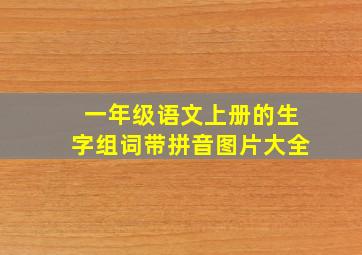 一年级语文上册的生字组词带拼音图片大全